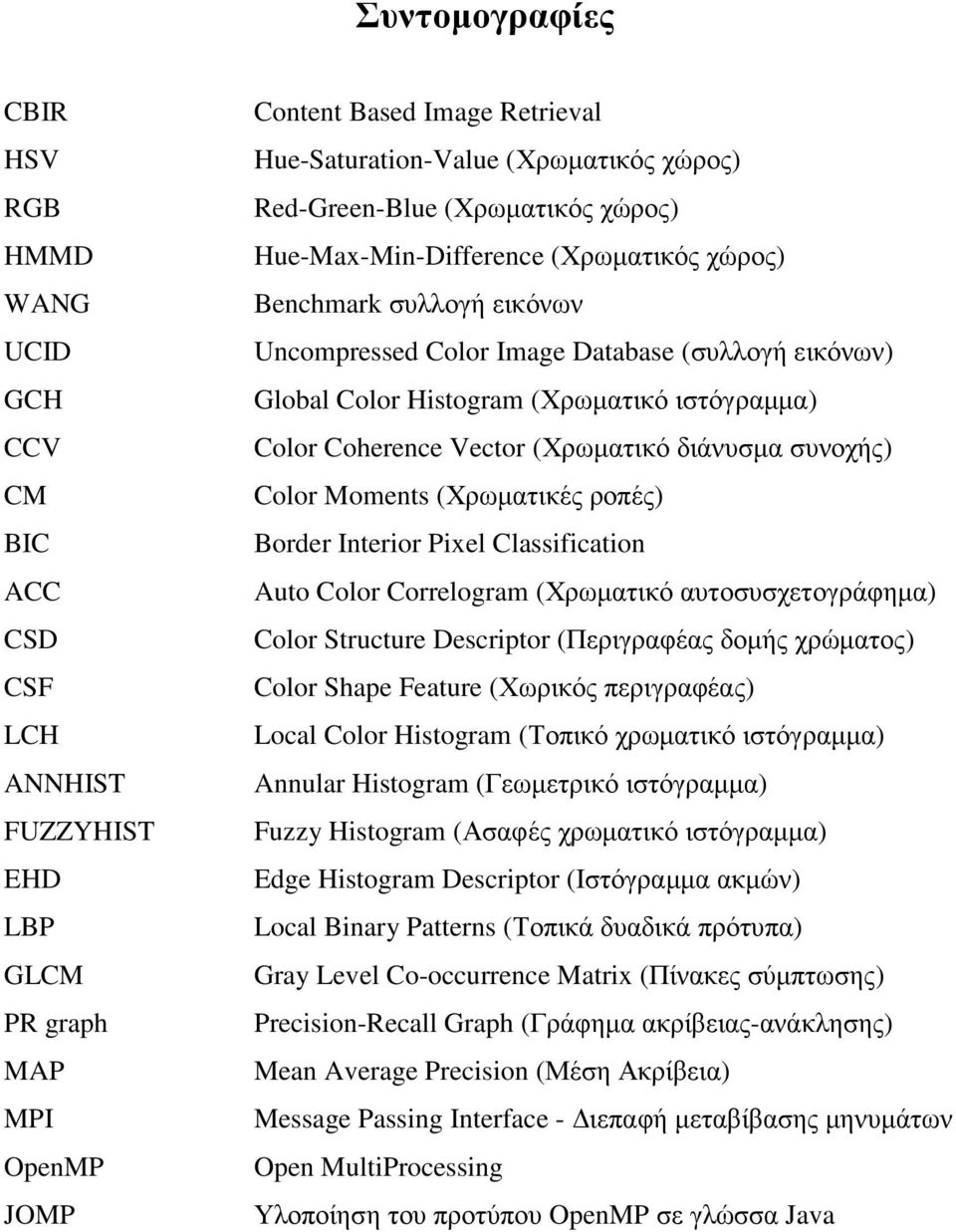 Συντομογραφίες

| | |
|---|---|
| CBIR | Content Based Image Retrieval |
| HSV | Hue-Saturation-Value (Χρωματικός χώρος) |
| RGB | Red-Green-Blue (Χρωματικός χώρος) |
| HMMD | Hue-Max-Min-Difference (Χρωματικός χώρος) |
| WANG | Benchmark συλλογή εικόνων |
| UCID | Uncompressed Color Image Database (συλλογή εικόνων) |
| GCH | Global Color Histogram (Χρωματικό ιστόγραμμα) |
| CCV | Color Coherence Vector (Χρωματικό διάνυσμα συνοχής) |
| CM | Color Moments (Χρωματικές ροπές) |
| BIC | Border Interior Pixel Classification |
| ACC | Auto Color Correlogram (Χρωματικό αυτοσυσχετογράφημα) |
| CSD | Color Structure Descriptor (Περιγραφέας δομής χρώματος) |
| CSF | Color Shape Feature (Χωρικός περιγραφέας) |
| LCH | Local Color Histogram (Τοπικό χρωματικό ιστόγραμμα) |
| ANNHIST | Annular Histogram (Γεωμετρικό ιστόγραμμα) |
| FUZZYHIST | Fuzzy Histogram (Ασαφές χρωματικό ιστόγραμμα) |
| EHD | Edge Histogram Descriptor (Ιστόγραμμα ακμών) |
| LBP | Local Binary Patterns (Τοπικά δυαδικά πρότυπα) |
| GLCM | Gray Level Co-occurrence Matrix (Πίνακες σύμπτωσης) |
| PR graph | Precision-Recall Graph (Γράφημα ακρίβειας-ανάκλησης) |
| MAP | Mean Average Precision (Μέση Ακρίβεια) |
| MPI | Message Passing Interface - Διεπαφή μεταβίβασης μηνυμάτων |
| OpenMP | Open MultiProcessing |
| JOMP | Υλοποίηση του προτύπου OpenMP σε γλώσσα Java |